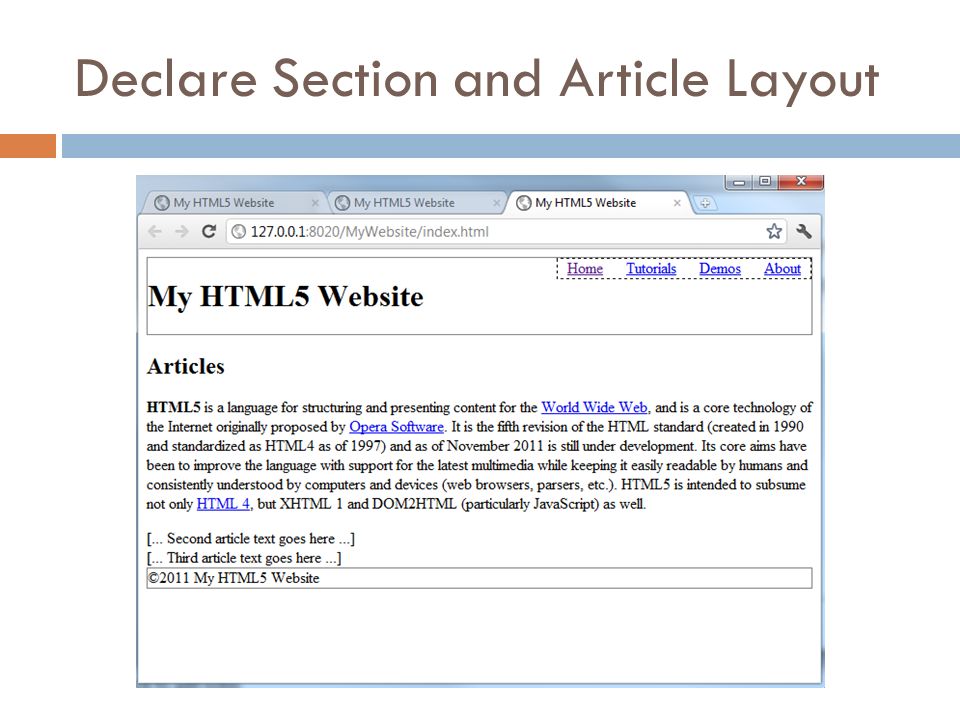 Declare Section and Article Layout

My HTML5 Website
My HTML5 Website
My HTML5 Website

127.0.0.1:8020/MyWebsite/index.html

Home Tutorials Demos About

My HTML5 Website

Articles

HTML5 is a language for structuring and presenting content for the World Wide Web, and is a core technology of the Internet originally proposed by Opera Software. It is the fifth revision of the HTML standard (created in 1990 and standardized as HTML4 as of 1997) and as of November 2011 is still under development. Its core aims have been to improve the language with support for the latest multimedia while keeping it easily readable by humans and consistently understood by computers and devices (web browsers, parsers, etc.). HTML5 is intended to subsume not only HTML 4, but XHTML 1 and DOM2HTML (particularly JavaScript) as well.

[... Second article text goes here ...]
[... Third article text goes here ...]
©2011 My HTML5 Website